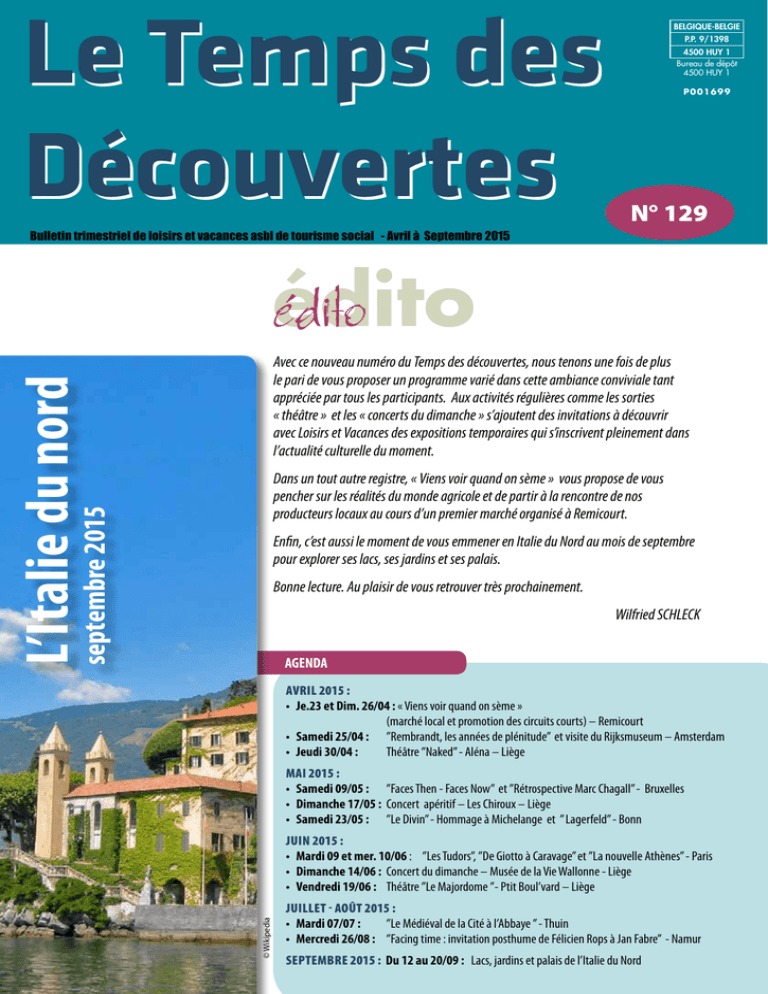 Le Temps des Découvertes

BELGIQUE-BELGIE
P.P. 9/1398
4500 HUY 1
Bureau de dépôt
4500 HUY 1

P001699

N° 129

Bulletin trimestriel de loisirs et vacances asbl de tourisme social - Avril à Septembre 2015

édito
édito

L'Italie du nord
septembre 2015

Avec ce nouveau numéro du Temps des découvertes, nous tenons une fois de plus le pari de vous proposer un programme varié dans cette ambiance conviviale tant appréciée par tous les participants. Aux activités régulières comme les sorties « théâtre » et les « concerts du dimanche » s'ajoutent des invitations à découvrir avec Loisirs et Vacances des expositions temporaires qui s'inscrivent pleinement dans l'actualité culturelle du moment.

Dans un tout autre registre, « Viens voir quand on sème » vous propose de vous pencher sur les réalités du monde agricole et de partir à la rencontre de nos producteurs locaux au cours d'un premier marché organisé à Remicourt.

Enfin, c'est aussi le moment de vous emmener en Italie du Nord au mois de septembre pour explorer ses lacs, ses jardins et ses palais.

Bonne lecture. Au plaisir de vous retrouver très prochainement.

Wilfried SCHLECK

AGENDA

AVRIL 2015 :
• Je.23 et Dim. 26/04 : « Viens voir quand on sème » (marché local et promotion des circuits courts) – Remicourt
• Samedi 25/04 : "Rembrandt, les années de plénitude" et visite du Rijksmuseum – Amsterdam
• Jeudi 30/04 : Théâtre "Naked" - Aléna – Liège

MAI 2015 :
• Samedi 09/05 : "Faces Then - Faces Now" et "Rétrospective Marc Chagall" - Bruxelles
• Dimanche 17/05 : Concert apéritif – Les Chiroux – Liège
• Samedi 23/05 : "Le Divin" - Hommage à Michelange et " Lagerfeld" - Bonn

JUIN 2015 :
• Mardi 09 et mer. 10/06 : "Les Tudors", "De Giotto à Caravage" et "La nouvelle Athènes" - Paris
• Dimanche 14/06 : Concert du dimanche – Musée de la Vie Wallonne - Liège
• Vendredi 19/06 : Théâtre "Le Majordome "- Ptit Boul'vard – Liège

JUILLET - AOÛT 2015 :
• Mardi 07/07 : "Le Médiéval de la Cité à l'Abbaye " - Thuin
• Mercredi 26/08 : "Facing time : invitation posthume de Félicien Rops à Jan Fabre" - Namur

SEPTEMBRE 2015 : Du 12 au 20/09 : Lacs, jardins et palais de l'Italie du Nord

© Wikipedia